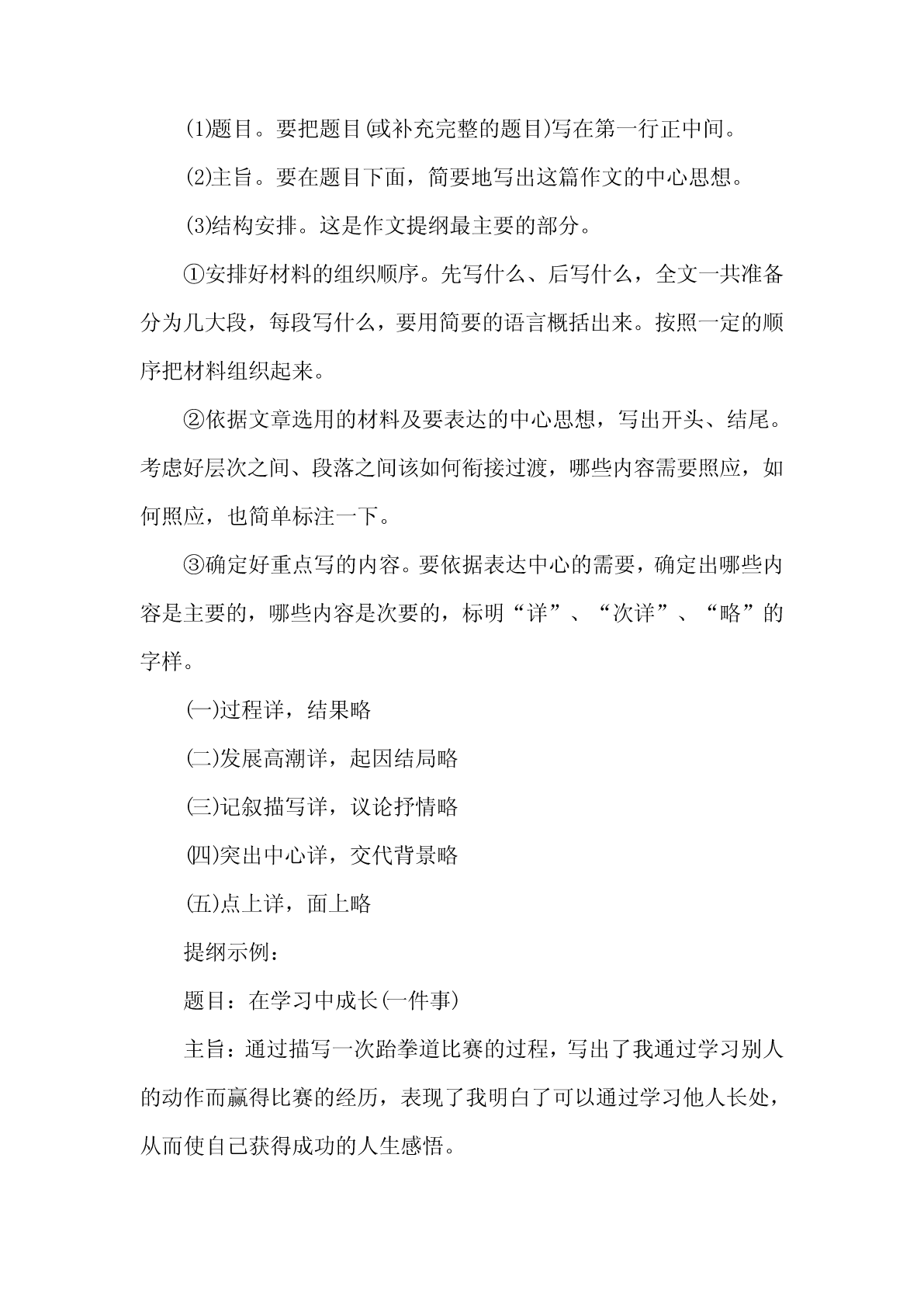 ⑴题目。要把题目(或补充完整的题目)写在第一行正中间。

⑵主旨。要在题目下面，简要地写出这篇作文的中心思想。

⑶结构安排。这是作文提纲最主要的部分。

①安排好材料的组织顺序。先写什么、后写什么，全文一共准备分为几大段，每段写什么，要用简要的语言概括出来。按照一定的顺序把材料组织起来。

②依据文章选用的材料及要表达的中心思想，写出开头、结尾。考虑好层次之间、段落之间该如何衔接过渡，哪些内容需要照应，如何照应，也简单标注一下。

③确定好重点写的内容。要依据表达中心的需要，确定出哪些内容是主要的，哪些内容是次要的，标明“详”、“次详”、“略”的字样。

㈠过程详，结果略

㈡发展高潮详，起因结局略

㈢记叙描写详，议论抒情略

㈣突出中心详，交代背景略

㈤点上详，面上略

提纲示例：

题目：在学习中成长(一件事)

主旨：通过描写一次跆拳道比赛的过程，写出了我通过学习别人的动作而赢得比赛的经历，表现了我明白了可以通过学习他人长处，从而使自己获得成功的人生感悟。